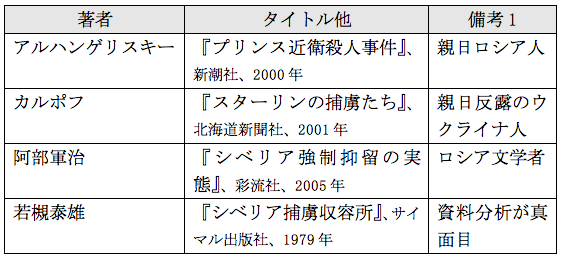 | 著者 | タイトル他 | 備考1 |
|---|---|---|
| アルハンゲリスキー | 『プリンス近衛殺人事件』、新潮社、2000年 | 親日ロシア人 |
| カルポフ | 『スターリンの捕虜たち』、北海道新聞社、2001年 | 親日反露のウクライナ人 |
| 阿部軍治 | 『シベリア強制抑留の実態』、彩流社、2005年 | ロシア文学者 |
| 若槻泰雄 | 『シベリア捕虜収容所』、サイマル出版社、1979年 | 資料分析が真面目 |